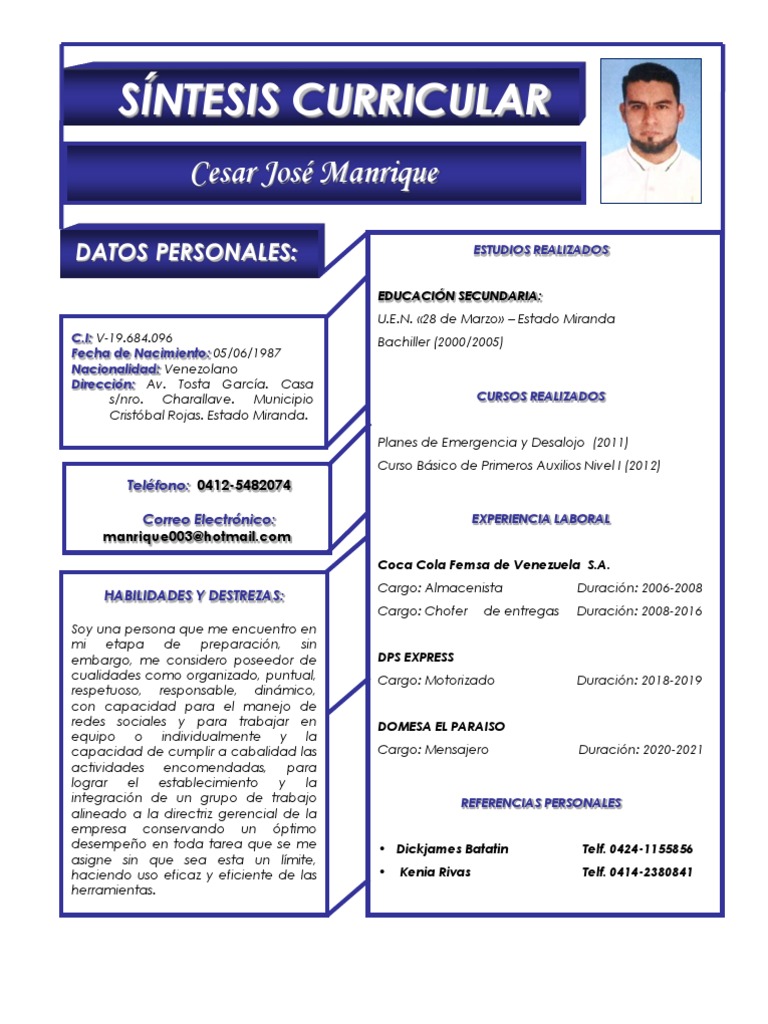 SÍNTESIS CURRICULAR

Cesar José Manrique

DATOS PERSONALES:

C.I: V-19.684.096
Fecha de Nacimiento: 05/06/1987
Nacionalidad: Venezolano
Dirección: Av. Tosta García. Casa s/nro. Charallave. Municipio Cristóbal Rojas. Estado Miranda.

Teléfono: 0412-5482074

Correo Electrónico:
manrique003@hotmail.com

HABILIDADES Y DESTREZAS:

Soy una persona que me encuentro en mi etapa de preparación, sin embargo, me considero poseedor de cualidades como organizado, puntual, respetuoso, responsable, dinámico, con capacidad para el manejo de redes sociales y para trabajar en equipo o individualmente y la capacidad de cumplir a cabalidad las actividades encomendadas, para lograr el establecimiento y la integración de un grupo de trabajo alineado a la directriz gerencial de la empresa conservando un óptimo desempeño en toda tarea que se me asigne sin que sea esta un límite, haciendo uso eficaz y eficiente de las herramientas.

ESTUDIOS REALIZADOS

EDUCACIÓN SECUNDARIA:
U.E.N. «28 de Marzo» – Estado Miranda
Bachiller (2000/2005)

CURSOS REALIZADOS

Planes de Emergencia y Desalojo (2011)
Curso Básico de Primeros Auxilios Nivel I (2012)

EXPERIENCIA LABORAL

Coca Cola Femsa de Venezuela S.A.
Cargo: Almacenista Duración: 2006-2008
Cargo: Chofer de entregas Duración: 2008-2016

DPS EXPRESS
Cargo: Motorizado Duración: 2018-2019

DOMESA EL PARAISO
Cargo: Mensajero Duración: 2020-2021

REFERENCIAS PERSONALES

• Dickjames Batatin Telf. 0424-1155856
• Kenia Rivas Telf. 0414-2380841